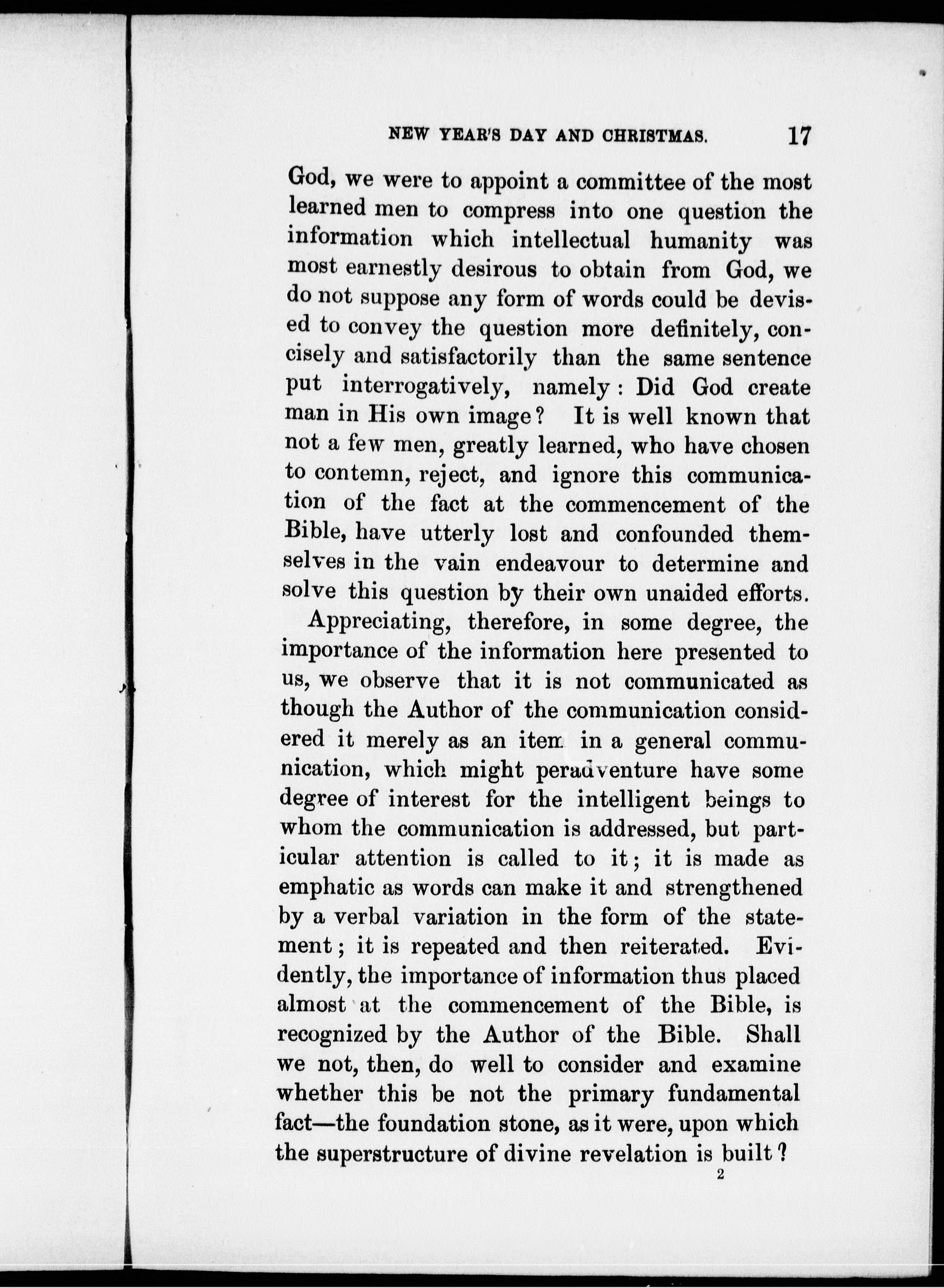 NEW YEAR'S DAY AND CHRISTMAS. 17

God, we were to appoint a committee of the most learned men to compress into one question the information which intellectual humanity was most earnestly desirous to obtain from God, we do not suppose any form of words could be devised to convey the question more definitely, concisely and satisfactorily than the same sentence put interrogatively, namely: Did God create man in His own image? It is well known that not a few men, greatly learned, who have chosen to contemn, reject, and ignore this communication of the fact at the commencement of the Bible, have utterly lost and confounded themselves in the vain endeavour to determine and solve this question by their own unaided efforts.

Appreciating, therefore, in some degree, the importance of the information here presented to us, we observe that it is not communicated as though the Author of the communication considered it merely as an item in a general communication, which might peradventure have some degree of interest for the intelligent beings to whom the communication is addressed, but particular attention is called to it; it is made as emphatic as words can make it and strengthened by a verbal variation in the form of the statement; it is repeated and then reiterated. Evidently, the importance of information thus placed almost at the commencement of the Bible, is recognized by the Author of the Bible. Shall we not, then, do well to consider and examine whether this be not the primary fundamental fact—the foundation stone, as it were, upon which the superstructure of divine revelation is built?

2